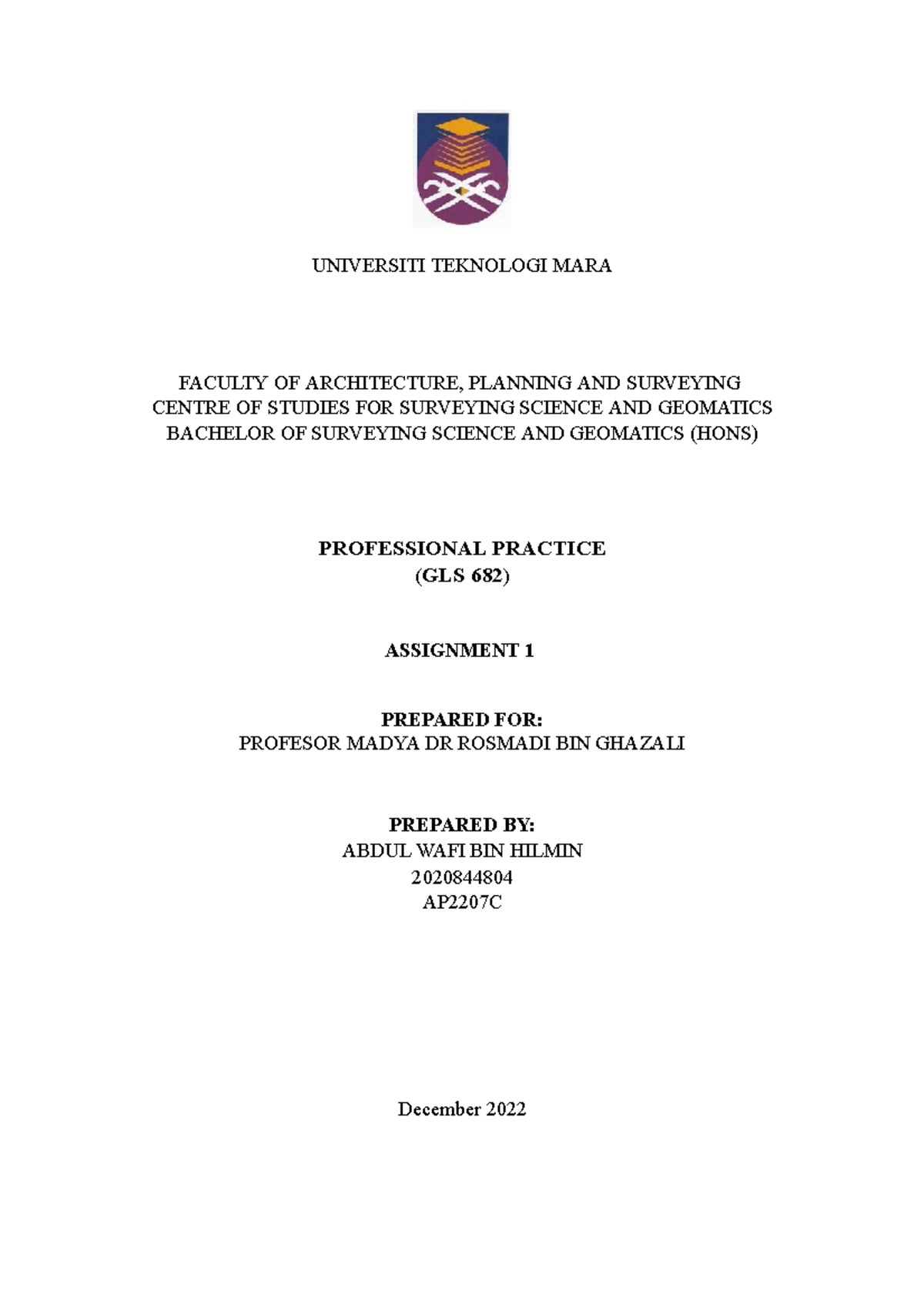 UNIVERSITI TEKNOLOGI MARA

FACULTY OF ARCHITECTURE, PLANNING AND SURVEYING
CENTRE OF STUDIES FOR SURVEYING SCIENCE AND GEOMATICS
BACHELOR OF SURVEYING SCIENCE AND GEOMATICS (HONS)

PROFESSIONAL PRACTICE
(GLS 682)

ASSIGNMENT 1

PREPARED FOR:
PROFESOR MADYA DR ROSMADI BIN GHAZALI

PREPARED BY:
ABDUL WAFI BIN HILMIN
2020844804
AP2207C

December 2022